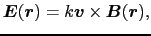 $\boldsymbol{E}(\boldsymbol{r}) = k\boldsymbol{v} \times \boldsymbol{B}(\boldsymbol{r}),$